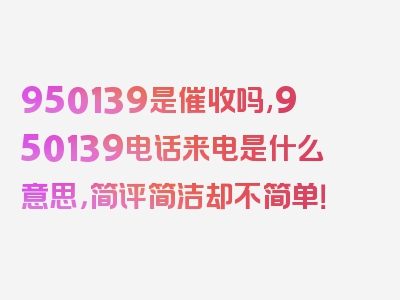 950139是催收吗，950139电话来电是什么意思，简评简洁却不简单！